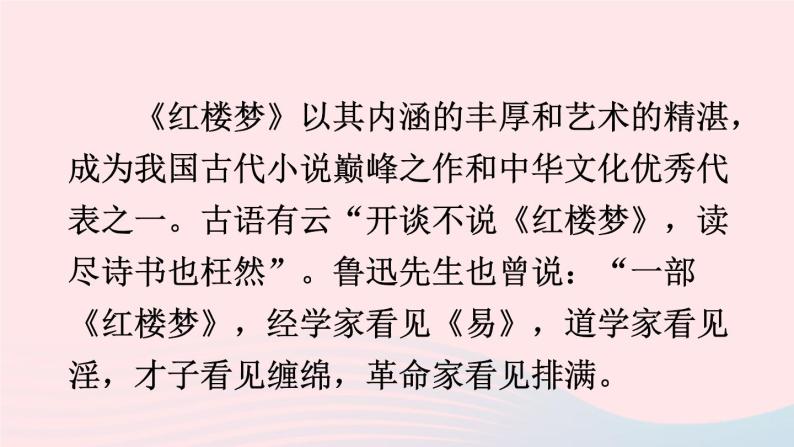 《红楼梦》以其内涵的丰厚和艺术的精湛，成为我国古代小说巅峰之作和中华文化优秀代表之一。古语有云“开谈不说《红楼梦》，读尽诗书也枉然”。鲁迅先生也曾说：“一部《红楼梦》，经学家看见《易》，道学家看见淫，才子看见缠绵，革命家看见排满。